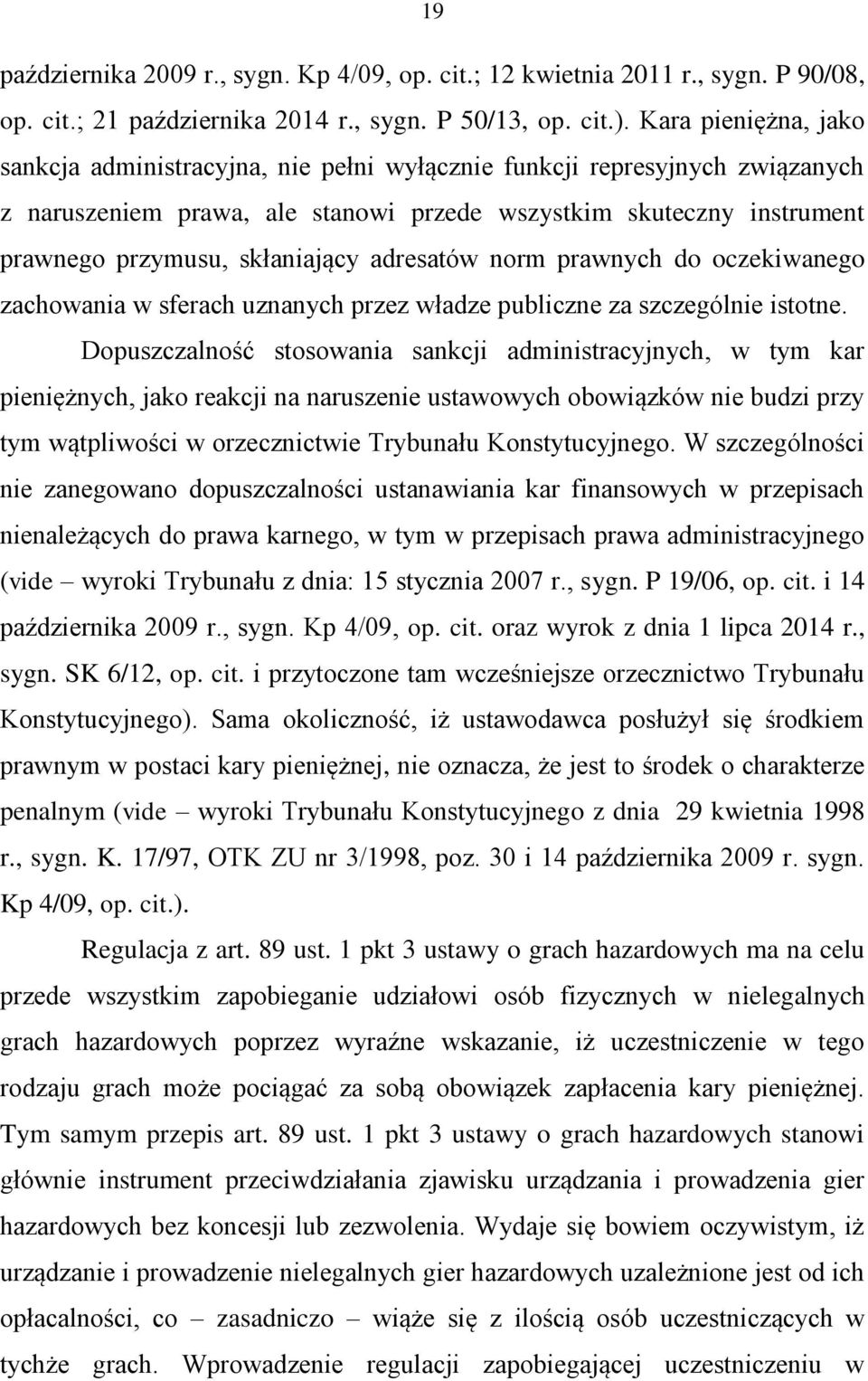 19

października 2009 r., sygn. Kp 4/09, op. cit.; 12 kwietnia 2011 r., sygn. P 90/08, op. cit.; 21 października 2014 r., sygn. P 50/13, op. cit.). Kara pieniężna, jako sankcja administracyjna, nie pełni wyłącznie funkcji represyjnych związanych z naruszeniem prawa, ale stanowi przede wszystkim skuteczny instrument prawnego przymusu, skłaniający adresatów norm prawnych do oczekiwanego zachowania w sferach uznanych przez władze publiczne za szczególnie istotne. Dopuszczalność stosowania sankcji administracyjnych, w tym kar pieniężnych, jako reakcji na naruszenie ustawowych obowiązków nie budzi przy tym wątpliwości w orzecznictwie Trybunału Konstytucyjnego. W szczególności nie zanegowano dopuszczalności ustanawiania kar finansowych w przepisach nienależących do prawa karnego, w tym w przepisach prawa administracyjnego (vide – wyroki Trybunału z dnia: 15 stycznia 2007 r., sygn. P 19/06, op. cit. i 14 października 2009 r., sygn. Kp 4/09, op. cit. oraz wyrok z dnia 1 lipca 2014 r., sygn. SK 6/12, op. cit. i przytoczone tam wcześniejsze orzecznictwo Trybunału Konstytucyjnego). Sama okoliczność, iż ustawodawca posłużył się środkiem prawnym w postaci kary pieniężnej, nie oznacza, że jest to środek o charakterze penalnym (vide – wyroki Trybunału Konstytucyjnego z dnia 29 kwietnia 1998 r., sygn. K. 17/97, OTK ZU nr 3/1998, poz. 30 i 14 października 2009 r. sygn. Kp 4/09, op. cit.).

Regulacja z art. 89 ust. 1 pkt 3 ustawy o grach hazardowych ma na celu przede wszystkim zapobieganie udziałowi osób fizycznych w nielegalnych grach hazardowych poprzez wyraźne wskazanie, iż uczestniczenie w tego rodzaju grach może pociągać za sobą obowiązek zapłacenia kary pieniężnej. Tym samym przepis art. 89 ust. 1 pkt 3 ustawy o grach hazardowych stanowi głównie instrument przeciwdziałania zjawisku urządzania i prowadzenia gier hazardowych bez koncesji lub zezwolenia. Wydaje się bowiem oczywistym, iż urządzanie i prowadzenie nielegalnych gier hazardowych uzależnione jest od ich opłacalności, co – zasadniczo – wiąże się z ilością osób uczestniczących w tychże grach. Wprowadzenie regulacji zapobiegającej uczestniczeniu w